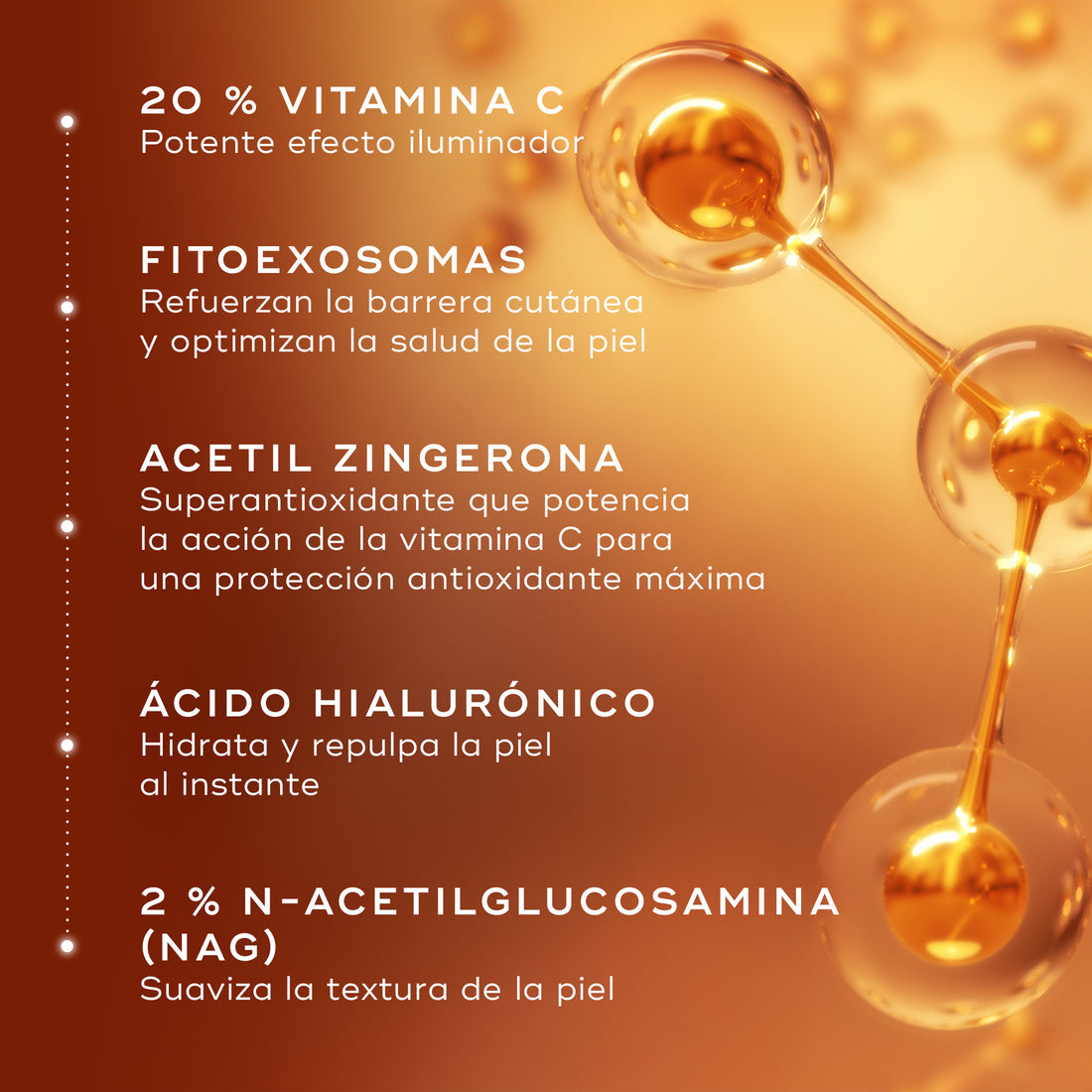 20 % VITAMINA C
Potente efecto iluminador

FITOEXOSOMAS
Refuerzan la barrera cutánea y optimizan la salud de la piel

ACETIL ZINGERONA
Superantioxidante que potencia la acción de la vitamina C para una protección antioxidante máxima

ÁCIDO HIALURÓNICO
Hidrata y repulpa la piel al instante

2 % N-ACETILGLUCOSAMINA (NAG)
Suaviza la textura de la piel